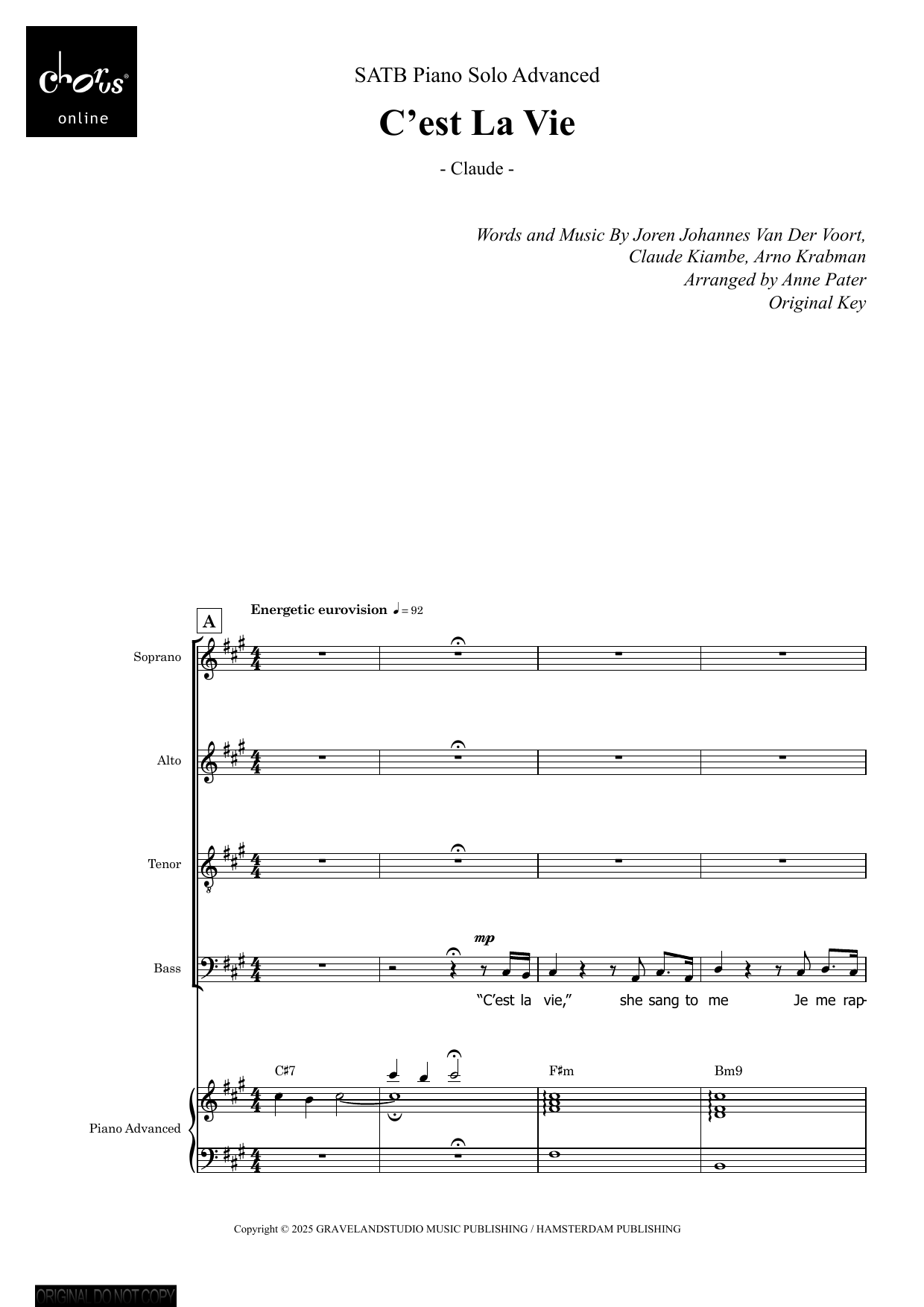 chorus® online

SATB Piano Solo Advanced

C’est La Vie

- Claude -

Words and Music By Joren Johannes Van Der Voort, Claude Kiambe, Arno Krabman
Arranged by Anne Pater
Original Key

A

Energetic eurovision ♩ = 92

Soprano

Alto

Tenor

Bass

mp

“C’est la vie,” she sang to me Je me rap-

C♯7 F♯m Bm9

Piano Advanced

Copyright © 2025 GRAVELANDSTUDIO MUSIC PUBLISHING / HAMSTERDAM PUBLISHING

ORIGINAL DO NOT COPY